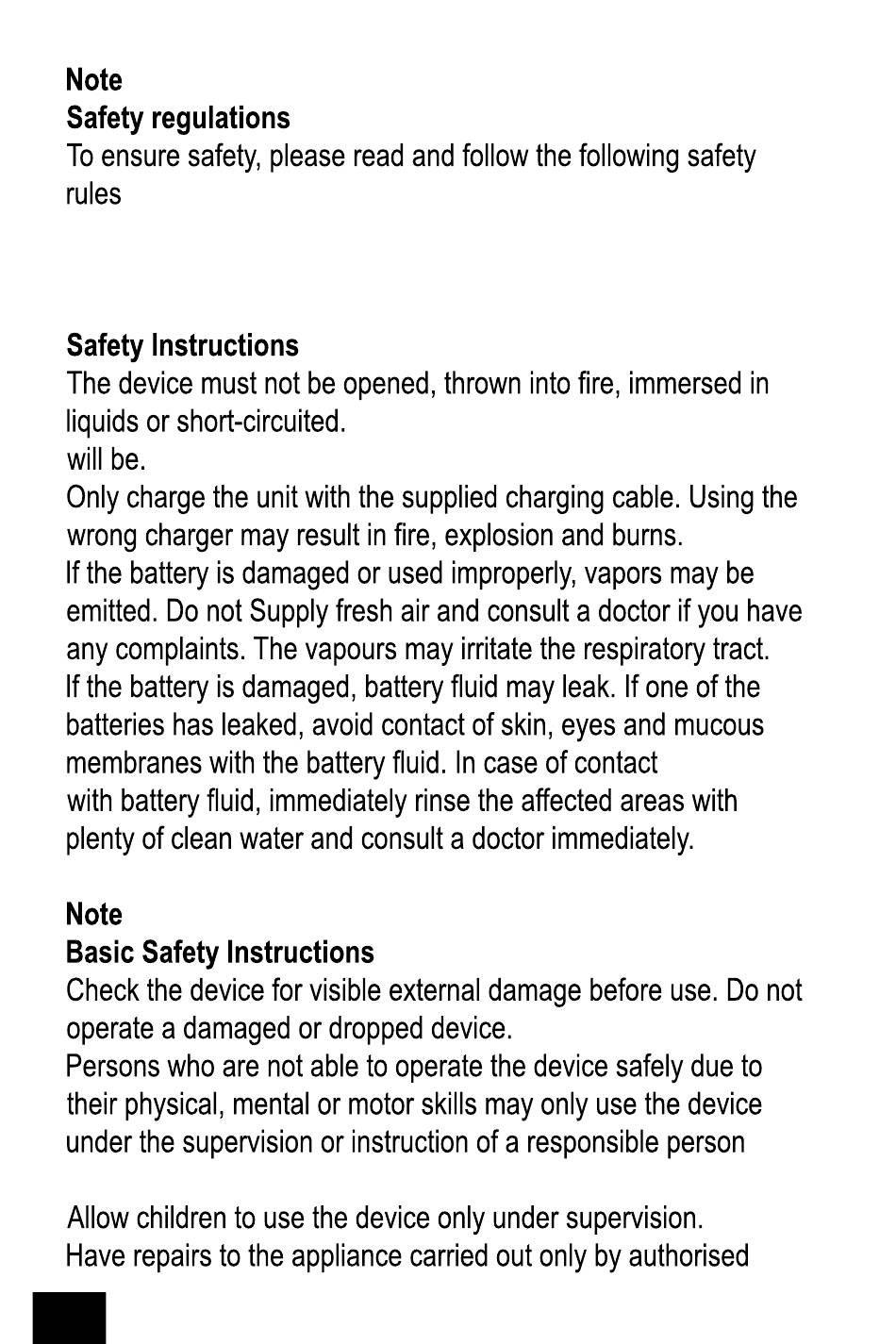 Note
Safety regulations
To ensure safety, please read and follow the following safety rules

Safety Instructions
The device must not be opened, thrown into fire, immersed in liquids or short-circuited.
will be.
Only charge the unit with the supplied charging cable. Using the wrong charger may result in fire, explosion and burns.
If the battery is damaged or used improperly, vapors may be emitted. Do not Supply fresh air and consult a doctor if you have any complaints. The vapours may irritate the respiratory tract.
If the battery is damaged, battery fluid may leak. If one of the batteries has leaked, avoid contact of skin, eyes and mucous membranes with the battery fluid. In case of contact with battery fluid, immediately rinse the affected areas with plenty of clean water and consult a doctor immediately.

Note
Basic Safety Instructions
Check the device for visible external damage before use. Do not operate a damaged or dropped device.
Persons who are not able to operate the device safely due to their physical, mental or motor skills may only use the device under the supervision or instruction of a responsible person

Allow children to use the device only under supervision.
Have repairs to the appliance carried out only by authorised